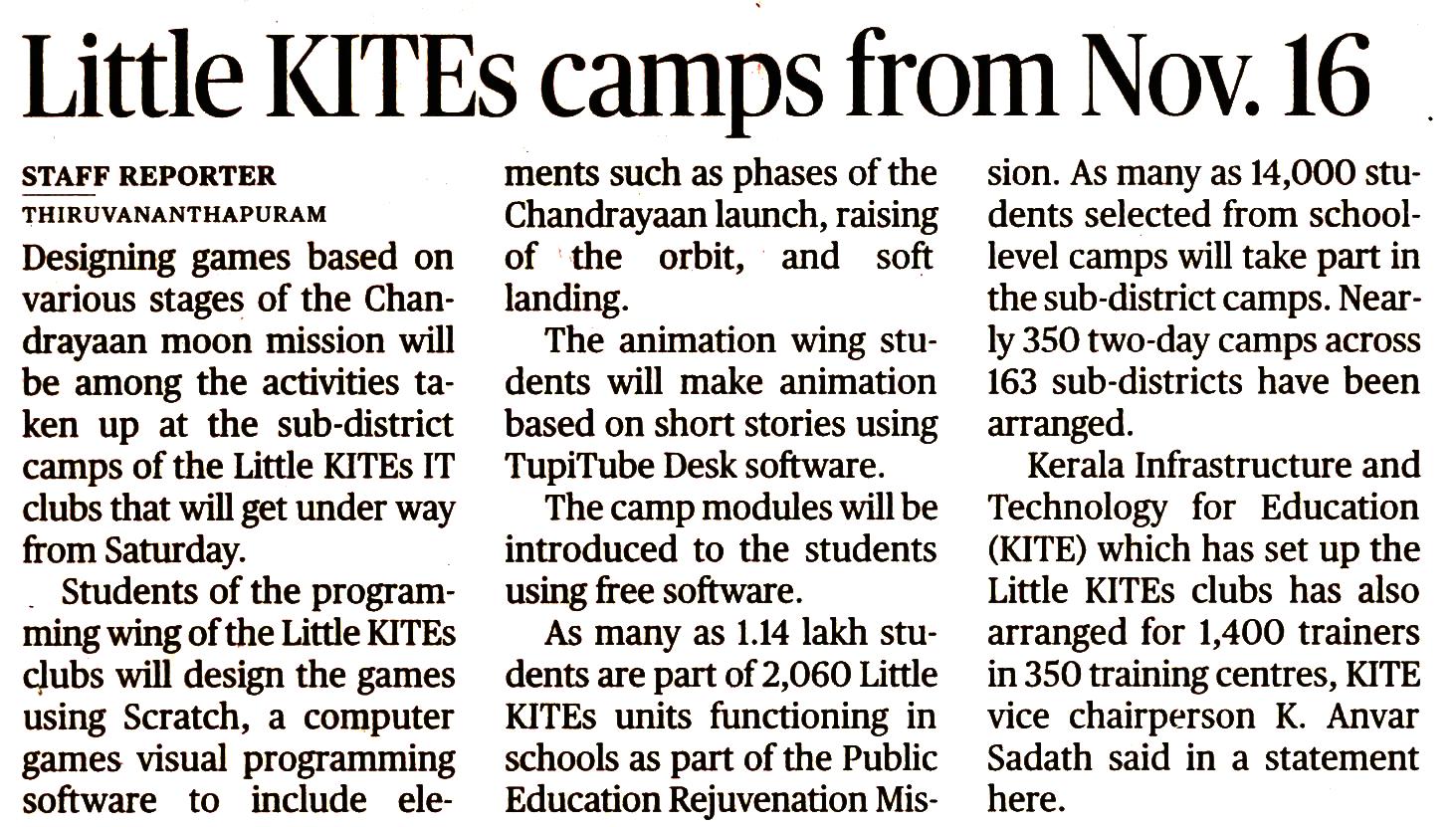 Little KITEs camps from Nov. 16

STAFF REPORTER
THIRUVANANTHAPURAM

Designing games based on various stages of the Chandrayaan moon mission will be among the activities taken up at the sub-district camps of the Little KITEs IT clubs that will get under way from Saturday.

Students of the programming wing of the Little KITEs clubs will design the games using Scratch, a computer games visual programming software to include elements such as phases of the Chandrayaan launch, raising of the orbit, and soft landing.

The animation wing students will make animation based on short stories using TupiTube Desk software.

The camp modules will be introduced to the students using free software.

As many as 1.14 lakh students are part of 2,060 Little KITEs units functioning in schools as part of the Public Education Rejuvenation Mission. As many as 14,000 students selected from school-level camps will take part in the sub-district camps. Nearly 350 two-day camps across 163 sub-districts have been arranged.

Kerala Infrastructure and Technology for Education (KITE) which has set up the Little KITEs clubs has also arranged for 1,400 trainers in 350 training centres, KITE vice chairperson K. Anvar Sadath said in a statement here.